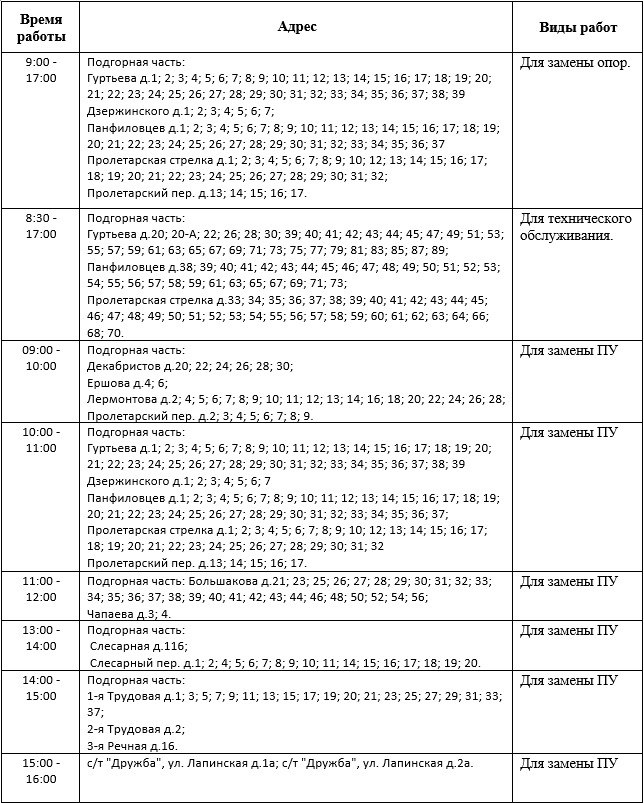 | Время работы | Адрес | Виды работ |
|---|---|---|
| 9:00 - 17:00 | Подгорная часть: Гуртьева д.1; 2; 3; 4; 5; 6; 7; 8; 9; 10; 11; 12; 13; 14; 15; 16; 17; 18; 19; 20; 21; 22; 23; 24; 25; 26; 27; 28; 29; 30; 31; 32; 33; 34; 35; 36; 37; 38; 39 Дзержинского д.1; 2; 3; 4; 5; 6; 7; Панфиловцев д.1; 2; 3; 4; 5; 6; 7; 8; 9; 10; 11; 12; 13; 14; 15; 16; 17; 18; 19; 20; 21; 22; 23; 24; 25; 26; 27; 28; 29; 30; 31; 32; 33; 34; 35; 36; 37 Пролетарская стрелка д.1; 2; 3; 4; 5; 6; 7; 8; 9; 10; 12; 13; 14; 15; 16; 17; 18; 19; 20; 21; 22; 23; 24; 25; 26; 27; 28; 29; 30; 31; 32; Пролетарский пер. д.13; 14; 15; 16; 17. | Для замены опор. |
| 8:30 - 17:00 | Подгорная часть: Гуртьева д.20; 20-А; 22; 26; 28; 30; 39; 40; 41; 42; 43; 44; 45; 47; 49; 51; 53; 55; 57; 59; 61; 63; 65; 67; 69; 71; 73; 75; 77; 79; 81; 83; 85; 87; 89; Панфиловцев д.38; 39; 40; 41; 42; 43; 44; 45; 46; 47; 48; 49; 50; 51; 52; 53; 54; 55; 56; 57; 58; 59; 61; 63; 65; 67; 69; 71; 73; Пролетарская стрелка д.33; 34; 35; 36; 37; 38; 39; 40; 41; 42; 43; 44; 45; 46; 47; 48; 49; 50; 51; 52; 53; 54; 55; 56; 57; 58; 59; 60; 61; 62; 63; 64; 66; 68; 70. | Для технического обслуживания. |
| 09:00 - 10:00 | Подгорная часть: Декабристов д.20; 22; 24; 26; 28; 30; Ершова д.4; 6; Лермонтова д.2; 4; 5; 6; 7; 8; 9; 10; 11; 12; 13; 14; 16; 18; 20; 22; 24; 26; 28; Пролетарский пер. д.2; 3; 4; 5; 6; 7; 8; 9. | Для замены ПУ |
| 10:00 - 11:00 | Подгорная часть: Гуртьева д.1; 2; 3; 4; 5; 6; 7; 8; 9; 10; 11; 12; 13; 14; 15; 16; 17; 18; 19; 20; 21; 22; 23; 24; 25; 26; 27; 28; 29; 30; 31; 32; 33; 34; 35; 36; 37; 38; 39 Дзержинского д.1; 2; 3; 4; 5; 6; 7 Панфиловцев д.1; 2; 3; 4; 5; 6; 7; 8; 9; 10; 11; 12; 13; 14; 15; 16; 17; 18; 19; 20; 21; 22; 23; 24; 25; 26; 27; 28; 29; 30; 31; 32; 33; 34; 35; 36; 37; Пролетарская стрелка д.1; 2; 3; 4; 5; 6; 7; 8; 9; 10; 12; 13; 14; 15; 16; 17; 18; 19; 20; 21; 22; 23; 24; 25; 26; 27; 28; 29; 30; 31; 32 Пролетарский пер. д.13; 14; 15; 16; 17. | Для замены ПУ |
| 11:00 - 12:00 | Подгорная часть: Большакова д.21; 23; 25; 26; 27; 28; 29; 30; 31; 32; 33; 34; 35; 36; 37; 38; 39; 40; 41; 42; 43; 44; 46; 48; 50; 52; 54; 56; Чапаева д.3; 4. | Для замены ПУ |
| 13:00 - 14:00 | Подгорная часть: Слесарная д.116; Слесарный пер. д.1; 2; 4; 5; 6; 7; 8; 9; 10; 11; 14; 15; 16; 17; 18; 19; 20. | Для замены ПУ |
| 14:00 - 15:00 | Подгорная часть: 1-я Трудовая д.1; 3; 5; 7; 9; 11; 13; 15; 17; 19; 20; 21; 23; 25; 27; 29; 31; 33; 37; 2-я Трудовая д.2; 3-я Речная д.16. | Для замены ПУ |
| 15:00 - 16:00 | с/т "Дружба", ул. Лапинская д.1а; с/т "Дружба", ул. Лапинская д.2а. | Для замены ПУ |